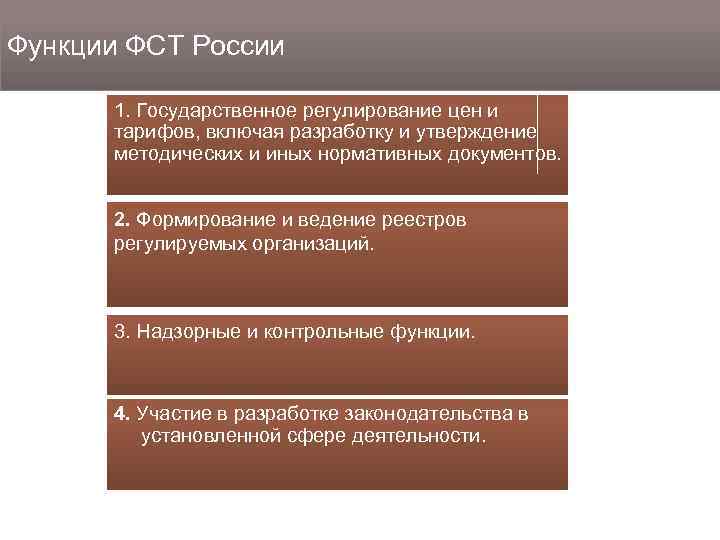 Функции ФСТ России

1. Государственное регулирование цен и тарифов, включая разработку и утверждение методических и иных нормативных документов.

2. Формирование и ведение реестров регулируемых организаций.

3. Надзорные и контрольные функции.

4. Участие в разработке законодательства в установленной сфере деятельности.